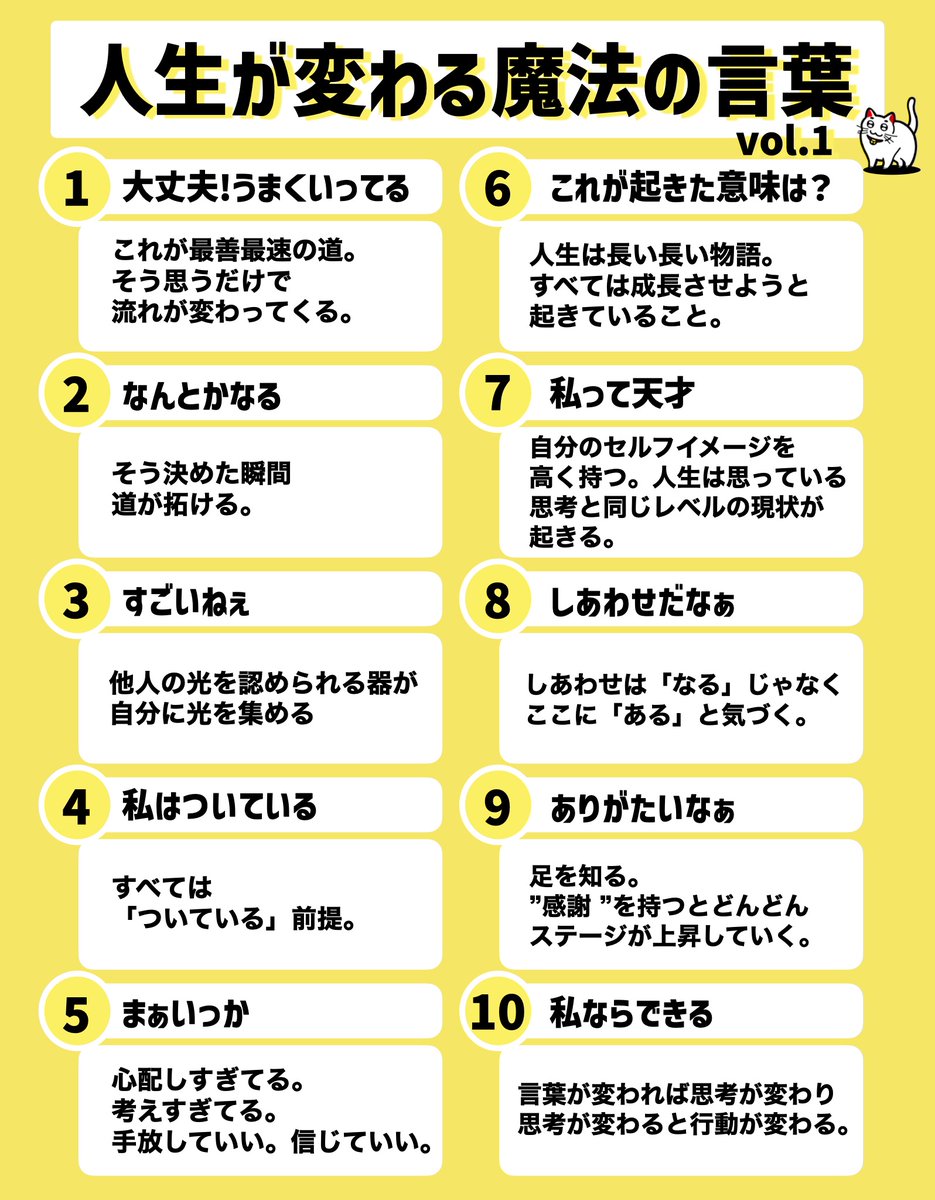 人生が変わる魔法の言葉

vol.1

1 大丈夫!うまくいってる

これが最善最速の道。
そう思うだけで
流れが変わってくる。

2 なんとかなる

そう決めた瞬間
道が拓ける。

3 すごいねぇ

他人の光を認められる器が
自分に光を集める

4 私はついている

すべては
「ついている」前提。

5 まぁいっか

心配しすぎてる。
考えすぎてる。
手放していい。信じていい。

6 これが起きた意味は？

人生は長い長い物語。
すべては成長させようと
起きていること。

7 私って天才

自分のセルフイメージを
高く持つ。人生は思っている
思考と同じレベルの現状が
起きる。

8 しあわせだなぁ

しあわせは「なる」じゃなく
ここに「ある」と気づく。

9 ありがたいなぁ

足を知る。
”感謝 ”を持つとどんどん
ステージが上昇していく。

10 私ならできる

言葉が変われば思考が変わり
思考が変わると行動が変わる。